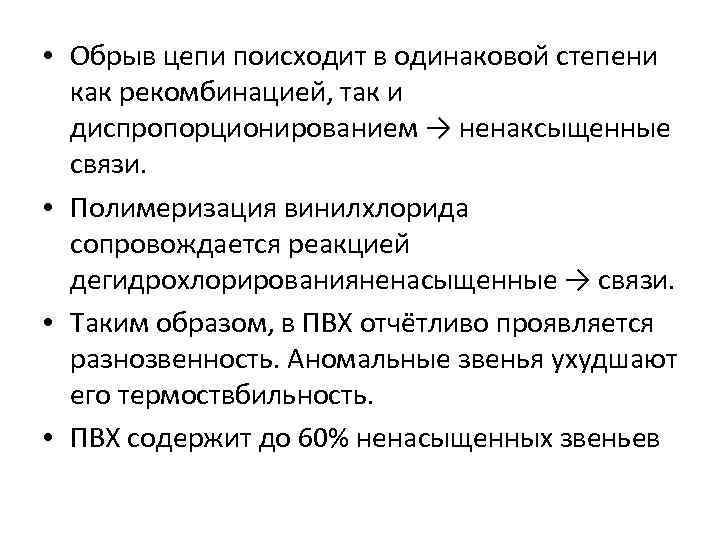 • Обрыв цепи поисходит в одинаковой степени как рекомбинацией, так и диспропорционированием → ненаксыщенные связи.

• Полимеризация винилхлорида сопровождается реакцией дегидрохлорированияненасыщенные → связи.

• Таким образом, в ПВХ отчётливо проявляется разнозвенность. Аномальные звенья ухудшают его термоствбильность.

• ПВХ содержит до 60% ненасыщенных звеньев